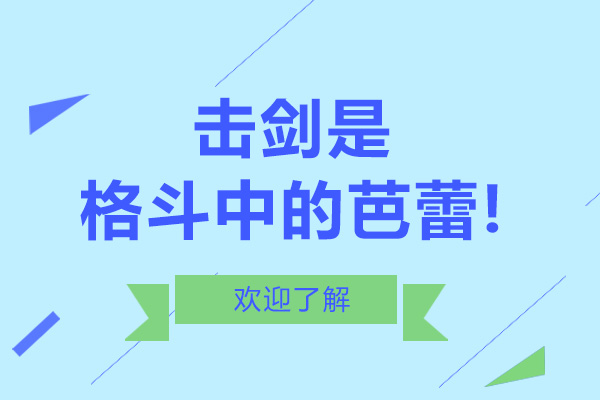 击剑是
格斗中的芭蕾!

欢迎了解